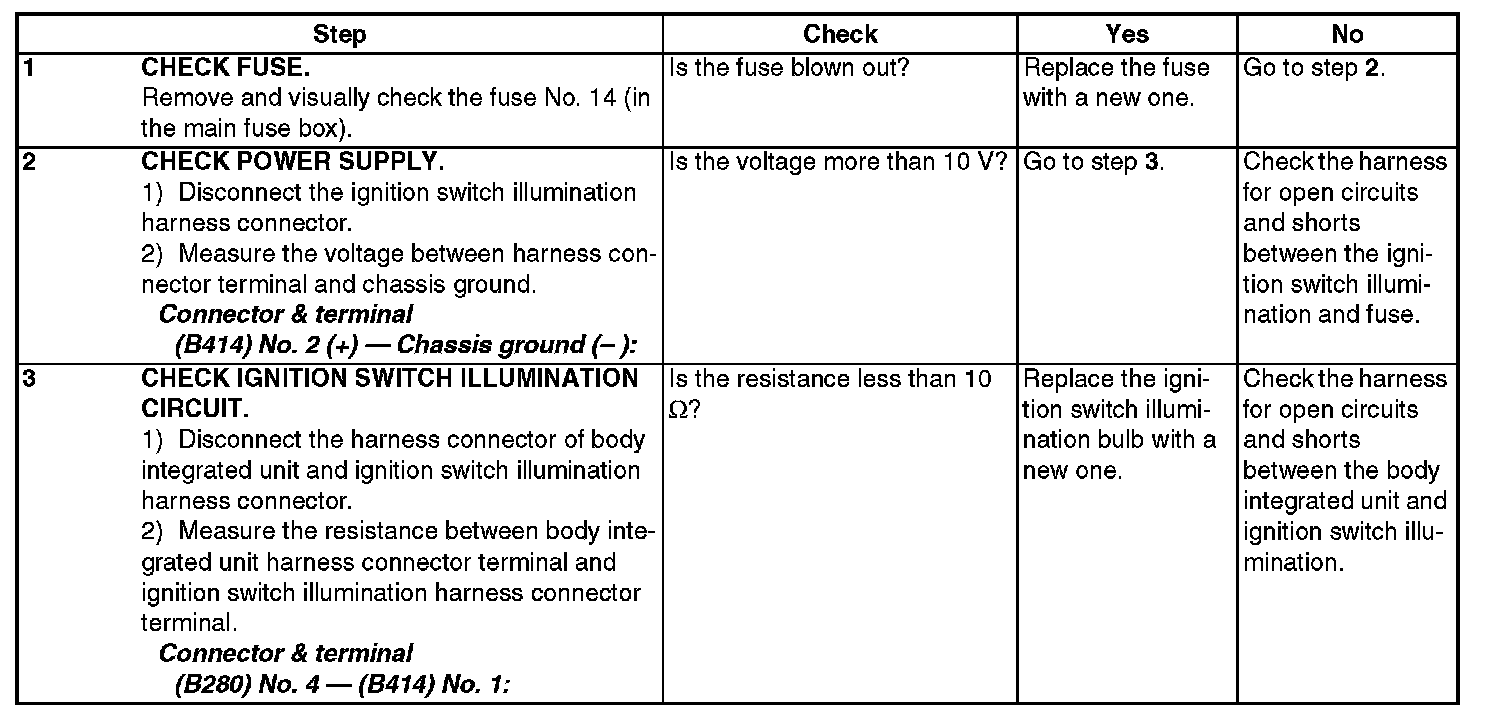 | | Step | Check | Yes | No |
|---|---|---|---|---|
| 1 | CHECK FUSE. Remove and visually check the fuse No. 14 (in the main fuse box). | Is the fuse blown out? | Replace the fuse with a new one. | Go to step 2. |
| 2 | CHECK POWER SUPPLY. 1) Disconnect the ignition switch illumination harness connector. 2) Measure the voltage between harness connector terminal and chassis ground. Connector & terminal (B414) No. 2 (+) — Chassis ground (– ): | Is the voltage more than 10 V? | Go to step 3. | Check the harness for open circuits and shorts between the ignition switch illumination and fuse. |
| 3 | CHECK IGNITION SWITCH ILLUMINATION CIRCUIT. 1) Disconnect the harness connector of body integrated unit and ignition switch illumination harness connector. 2) Measure the resistance between body integrated unit harness connector terminal and ignition switch illumination harness connector terminal. Connector & terminal (B280) No. 4 — (B414) No. 1: | Is the resistance less than 10 $\Omega$? | Replace the ignition switch illumination bulb with a new one. | Check the harness for open circuits and shorts between the body integrated unit and ignition switch illumination. |